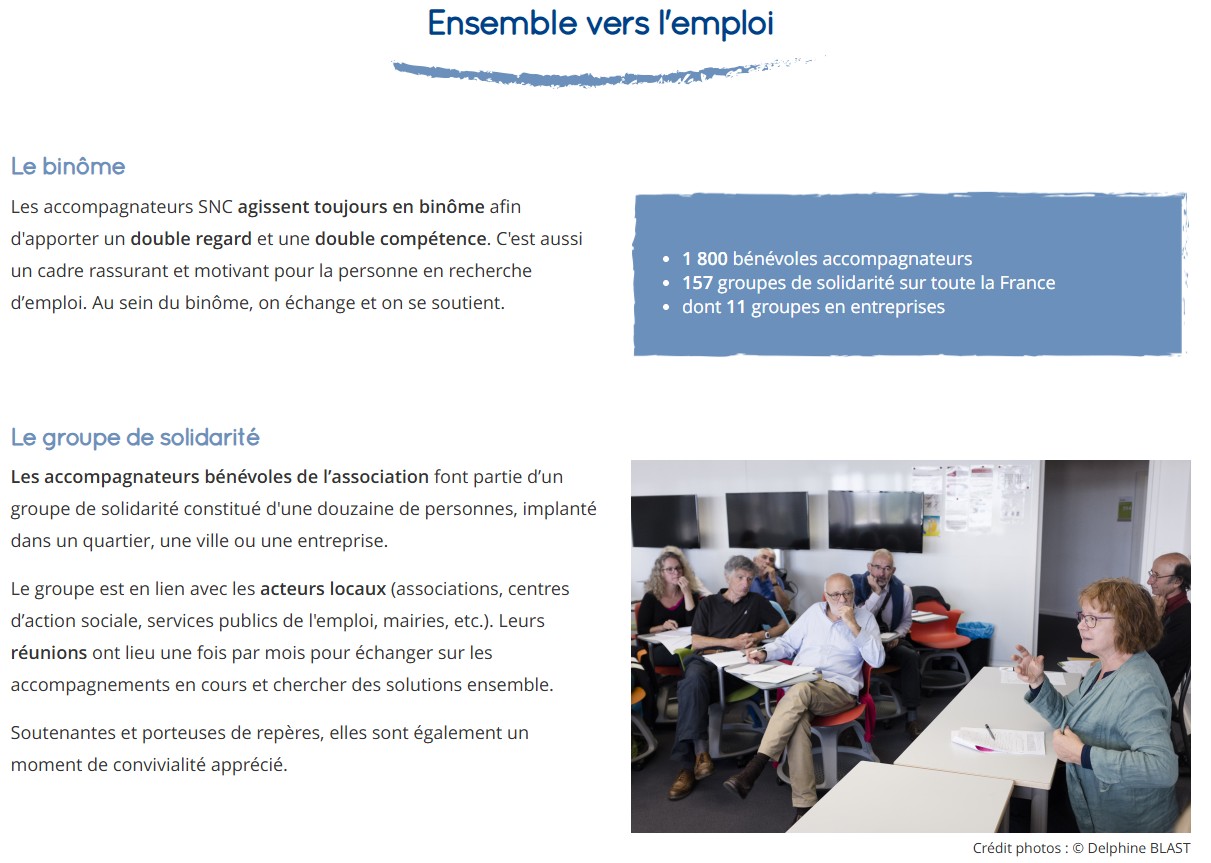 Ensemble vers l'emploi

Le binôme

Les accompagnateurs SNC agissent toujours en binôme afin d'apporter un double regard et une double compétence. C'est aussi un cadre rassurant et motivant pour la personne en recherche d'emploi. Au sein du binôme, on échange et on se soutient.

- 1 800 bénévoles accompagnateurs
- 157 groupes de solidarité sur toute la France
- dont 11 groupes en entreprises

Le groupe de solidarité

Les accompagnateurs bénévoles de l'association font partie d'un groupe de solidarité constitué d'une douzaine de personnes, implanté dans un quartier, une ville ou une entreprise.

Le groupe est en lien avec les acteurs locaux (associations, centres d'action sociale, services publics de l'emploi, mairies, etc.). Leurs réunions ont lieu une fois par mois pour échanger sur les accompagnements en cours et chercher des solutions ensemble.

Soutenantes et porteuses de repères, elles sont également un moment de convivialité apprécié.

Crédit photos : © Delphine BLAST